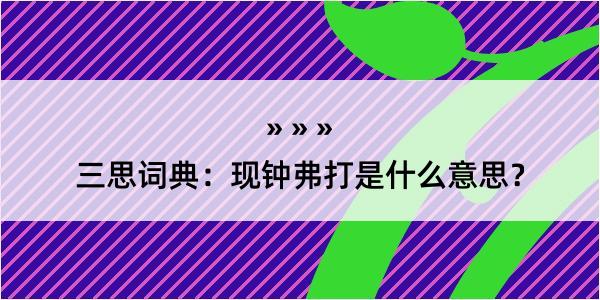 » » »

三思词典：现钟弗打是什么意思？